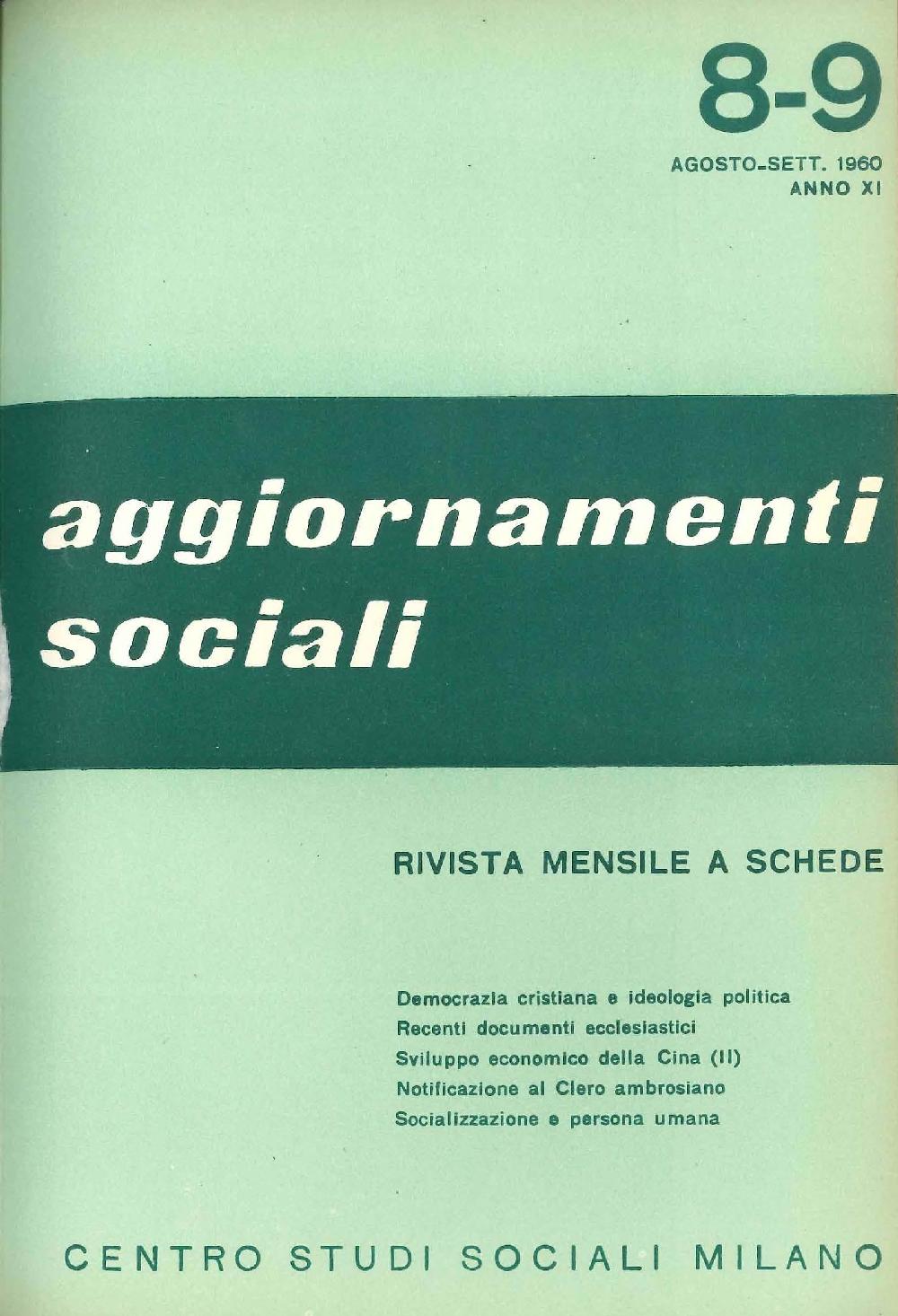 8-9

AGOSTO-SETT. 1960
ANNO XI

aggiornamenti sociali

RIVISTA MENSILE A SCHEDE

Democrazia cristiana e ideologia politica
Recenti documenti ecclesiastici
Sviluppo economico della Cina (II)
Notificazione al Clero ambrosiano
Socializzazione e persona umana

CENTRO STUDI SOCIALI MILANO